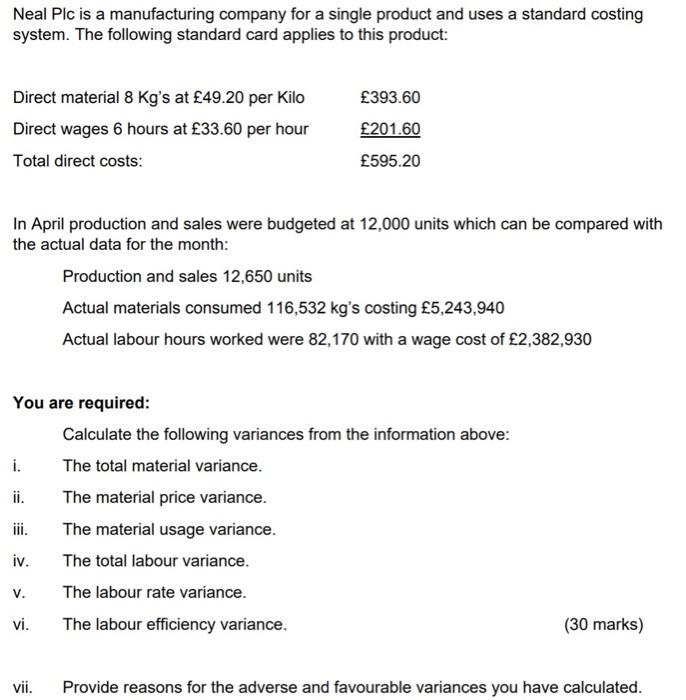 Neal Plc is a manufacturing company for a single product and uses a standard costing system. The following standard card applies to this product:

| | |
|---|---|
| Direct material 8 Kg's at £49.20 per Kilo | £393.60 |
| Direct wages 6 hours at £33.60 per hour | £201.60 |
| Total direct costs: | £595.20 |

In April production and sales were budgeted at 12,000 units which can be compared with the actual data for the month:

Production and sales 12,650 units

Actual materials consumed 116,532 kg's costing £5,243,940

Actual labour hours worked were 82,170 with a wage cost of £2,382,930

**You are required:**

Calculate the following variances from the information above:

i. The total material variance.

ii. The material price variance.

iii. The material usage variance.

iv. The total labour variance.

v. The labour rate variance.

vi. The labour efficiency variance. (30 marks)

vii. Provide reasons for the adverse and favourable variances you have calculated.